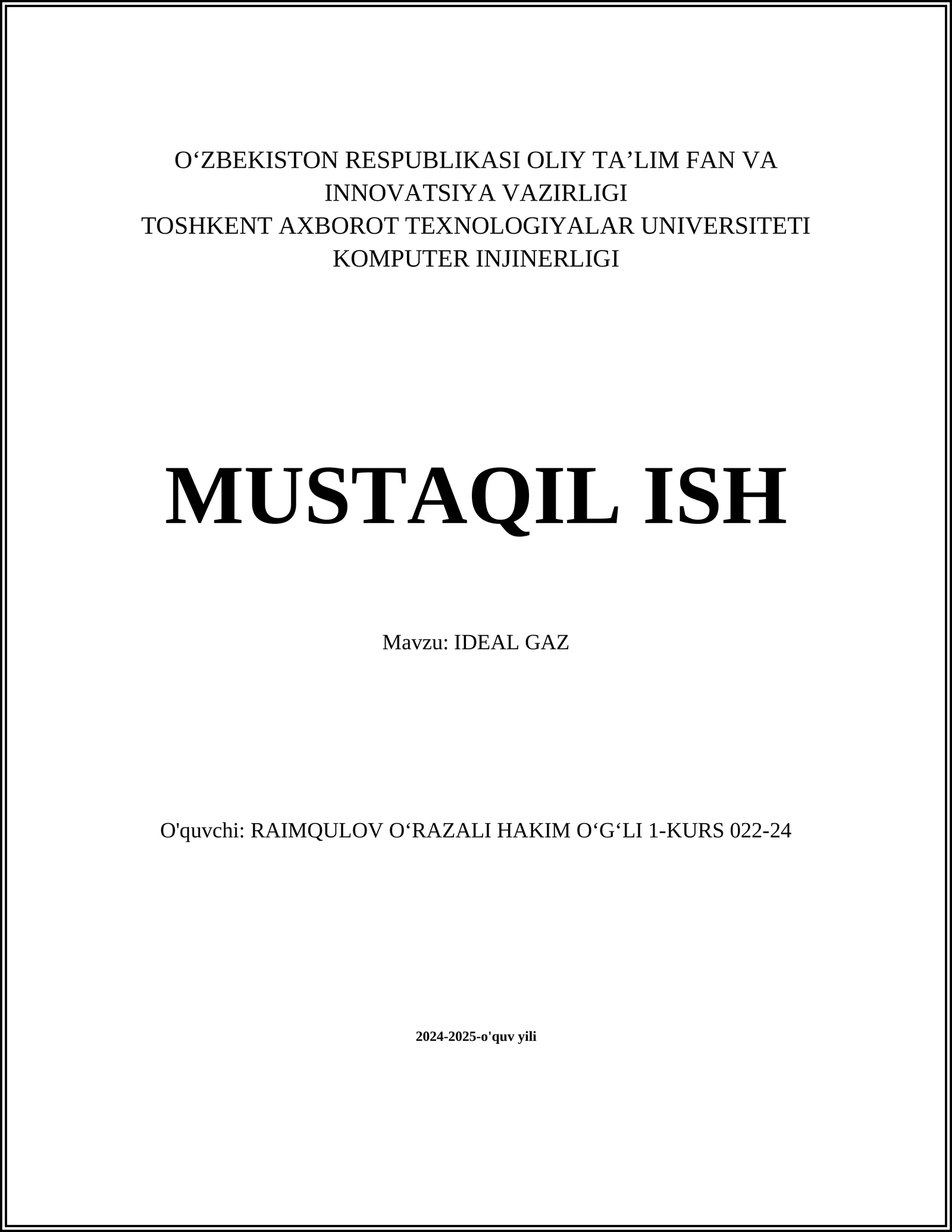 O'ZBEKISTON RESPUBLIKASI OLIY TA'LIM FAN VA INNOVATSIYA VAZIRLIGI
TOSHKENT AXBOROT TEXNOLOGIYALAR UNIVERSITETI
KOMPUTER INJINERLIGI

MUSTAQIL ISH

Mavzu: IDEAL GAZ

O'quvchi: RAIMQULOV O'RAZALI HAKIM O'G'LI 1-KURS 022-24

2024-2025-o'quv yili